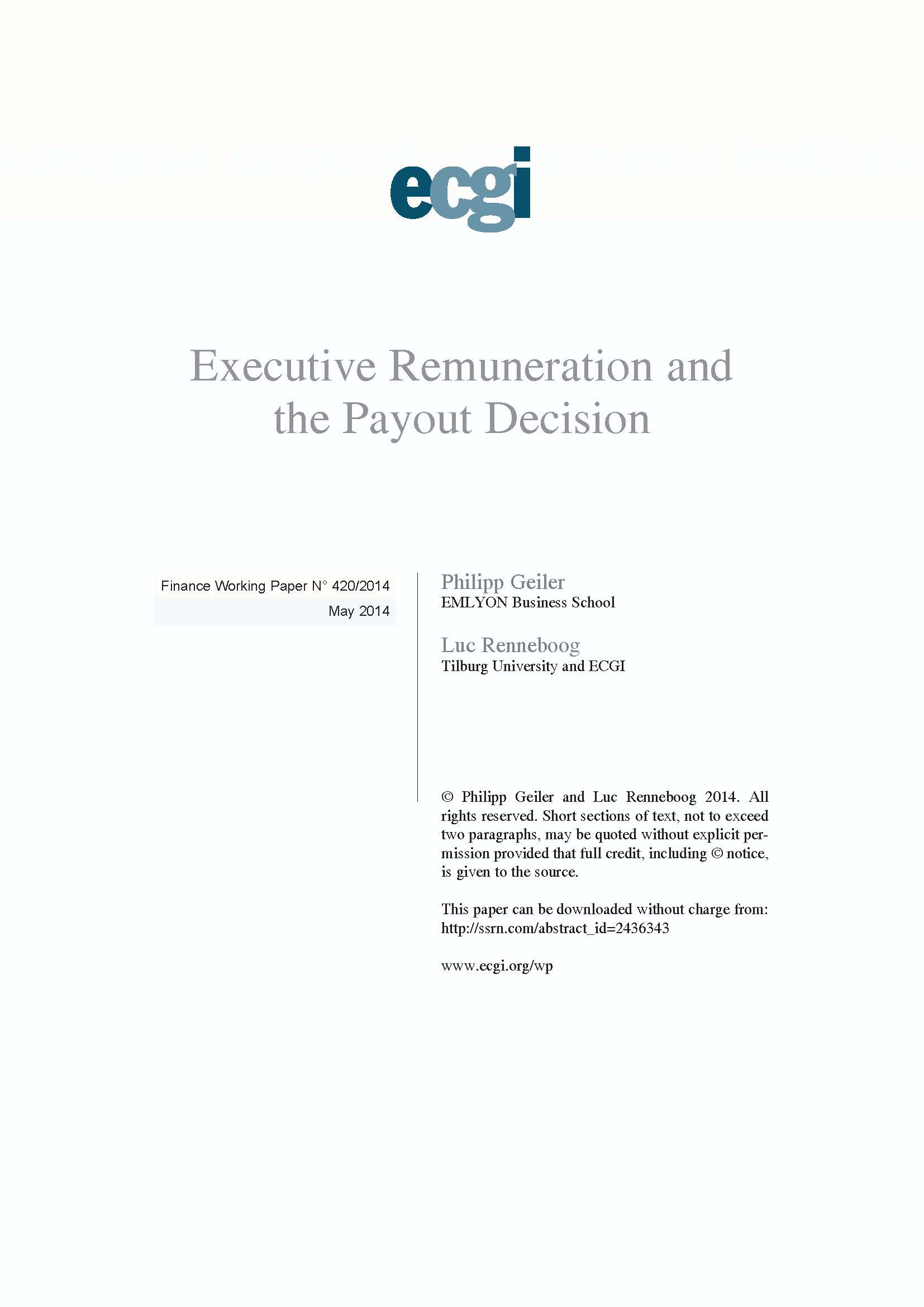 ecgi

Executive Remuneration and the Payout Decision

Finance Working Paper N° 420/2014
May 2014

Philipp Geiler
EMLYON Business School

Luc Renneboog
Tilburg University and ECGI

© Philipp Geiler and Luc Renneboog 2014. All rights reserved. Short sections of text, not to exceed two paragraphs, may be quoted without explicit permission provided that full credit, including © notice, is given to the source.

This paper can be downloaded without charge from: http://ssrn.com/abstract_id=2436343

www.ecgi.org/wp